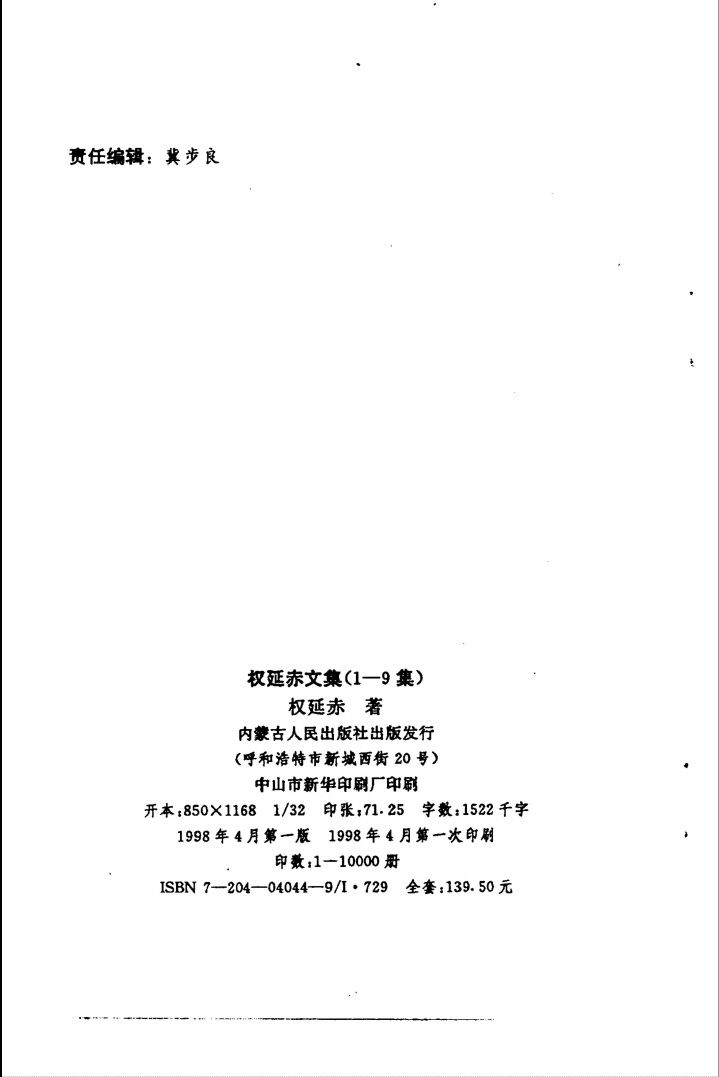 责任编辑：冀步良

权延赤文集(1—9集)
权延赤 著
内蒙古人民出版社出版发行
(呼和浩特市新城西街20号)
中山市新华印刷厂印刷
开本:850×1168 1/32 印张:71.25 字数:1522千字
1998年4月第一版 1998年4月第一次印刷
印数:1—10000册
ISBN 7—204—04044—9/I·729 全套:139.50元